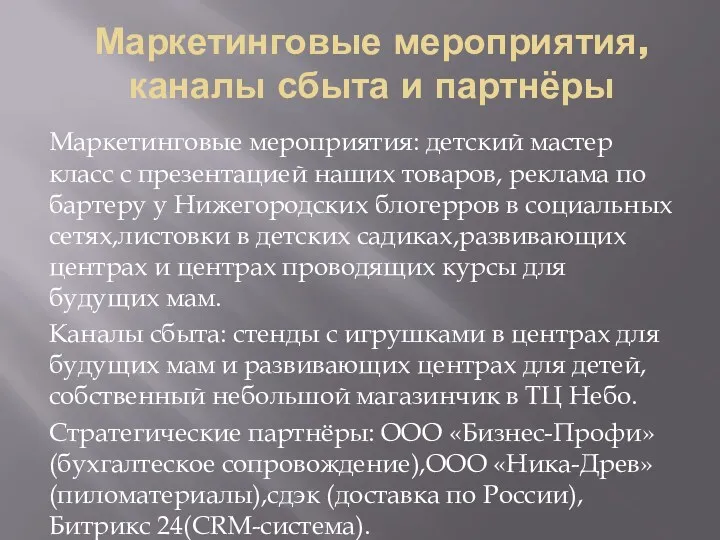 Маркетинговые мероприятия, каналы сбыта и партнёры

Маркетинговые мероприятия: детский мастер класс с презентацией наших товаров, реклама по бартеру у Нижегородских блогерров в социальных сетях,листовки в детских садиках,развивающих центрах и центрах проводящих курсы для будущих мам.

Каналы сбыта: стенды с игрушками в центрах для будущих мам и развивающих центрах для детей, собственный небольшой магазинчик в ТЦ Небо.

Стратегические партнёры: ООО «Бизнес-Профи» (бухгалтеское сопровождение),ООО «Ника-Древ» (пиломатериалы),сдэк (доставка по России), Битрикс 24(CRM-система).